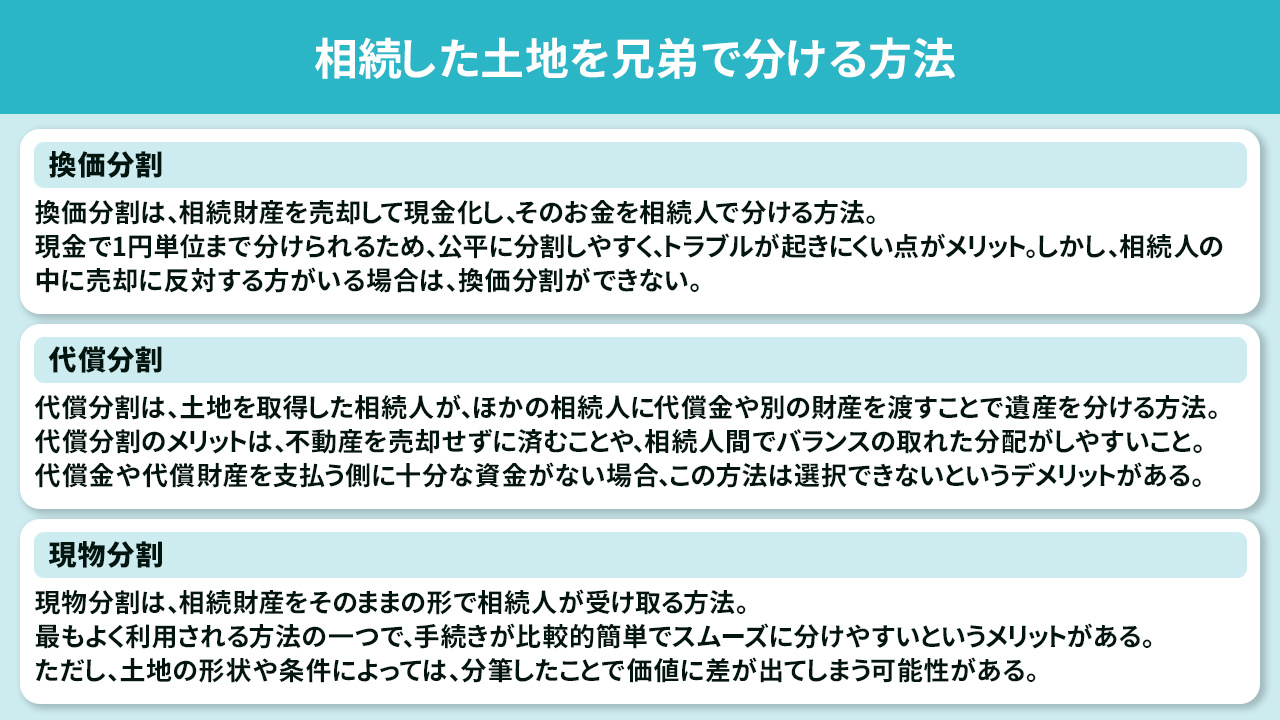 相続した土地を兄弟で分ける方法

換価分割

換価分割は、相続財産を売却して現金化し、そのお金を相続人で分ける方法。
現金で1円単位まで分けられるため、公平に分割しやすく、トラブルが起きにくい点がメリット。しかし、相続人の中に売却に反対する方がいる場合は、換価分割ができない。

代償分割

代償分割は、土地を取得した相続人が、ほかの相続人に代償金や別の財産を渡すことで遺産を分ける方法。
代償分割のメリットは、不動産を売却せずに済むことや、相続人間でバランスの取れた分配がしやすいこと。
代償金や代償財産を支払う側に十分な資金がない場合、この方法は選択できないというデメリットがある。

現物分割

現物分割は、相続財産をそのままの形で相続人が受け取る方法。
最もよく利用される方法の一つで、手続きが比較的簡単でスムーズに分けやすいというメリットがある。
ただし、土地の形状や条件によっては、分筆したことで価値に差が出てしまう可能性がある。